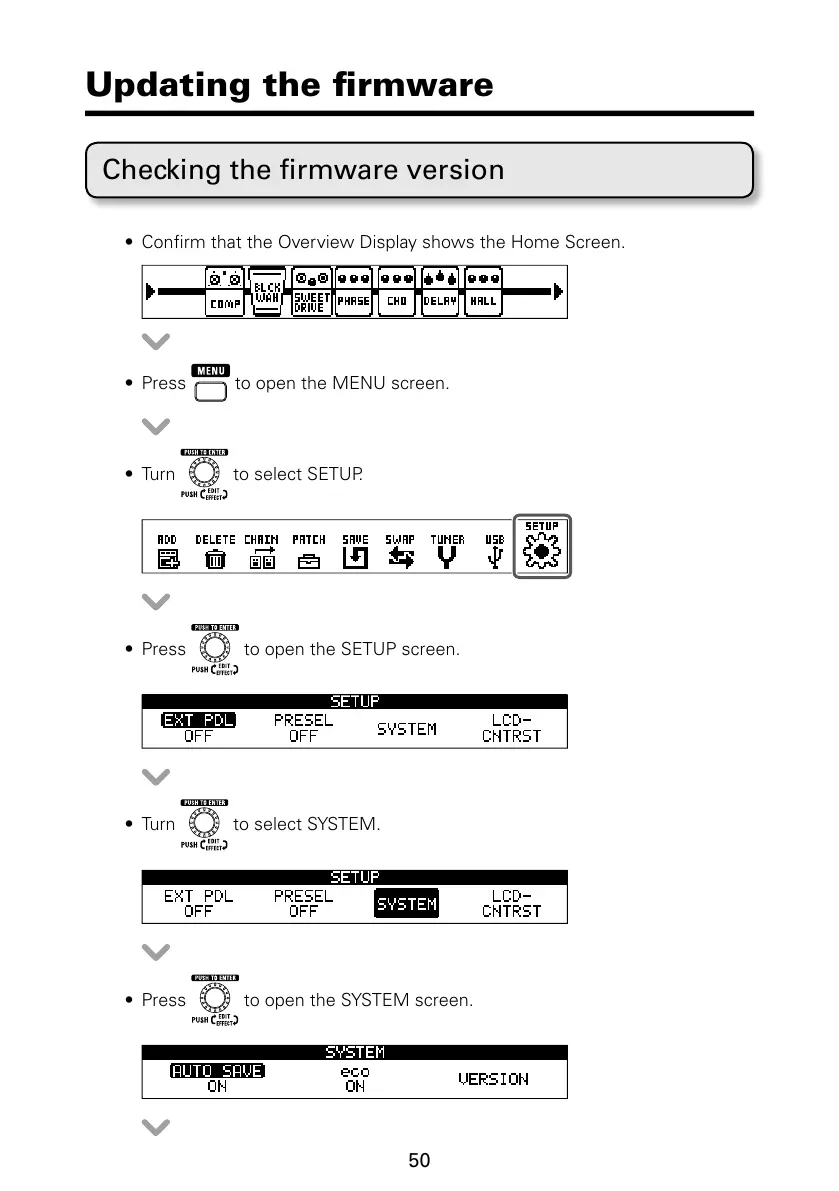 Updating the firmware

Checking the firmware version

• Confirm that the Overview Display shows the Home Screen.

COMP BLCK WAH SWEET DRIVE PHASE CHO DELAY HALL

• Press MENU to open the MENU screen.

• Turn PUSH TO ENTER PUSH EDIT EFFECT to select SETUP.

ADD DELETE CHAIN PATCH SAVE SWAP TUNER USB SETUP

• Press PUSH TO ENTER PUSH EDIT EFFECT to open the SETUP screen.

SETUP
EXT PDL OFF PRESEL OFF SYSTEM LCD-CNTRST

• Turn PUSH TO ENTER PUSH EDIT EFFECT to select SYSTEM.

SETUP
EXT PDL OFF PRESEL OFF SYSTEM LCD-CNTRST

• Press PUSH TO ENTER PUSH EDIT EFFECT to open the SYSTEM screen.

SYSTEM
AUTO SAVE ON eco ON VERSION

50